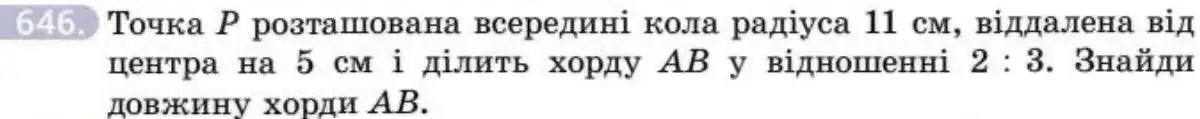 646. Точка $P$ розташована всередині кола радіуса 11 см, віддалена від центра на 5 см і ділить хорду $AB$ у відношенні $2 : 3$. Знайди довжину хорди $AB$.